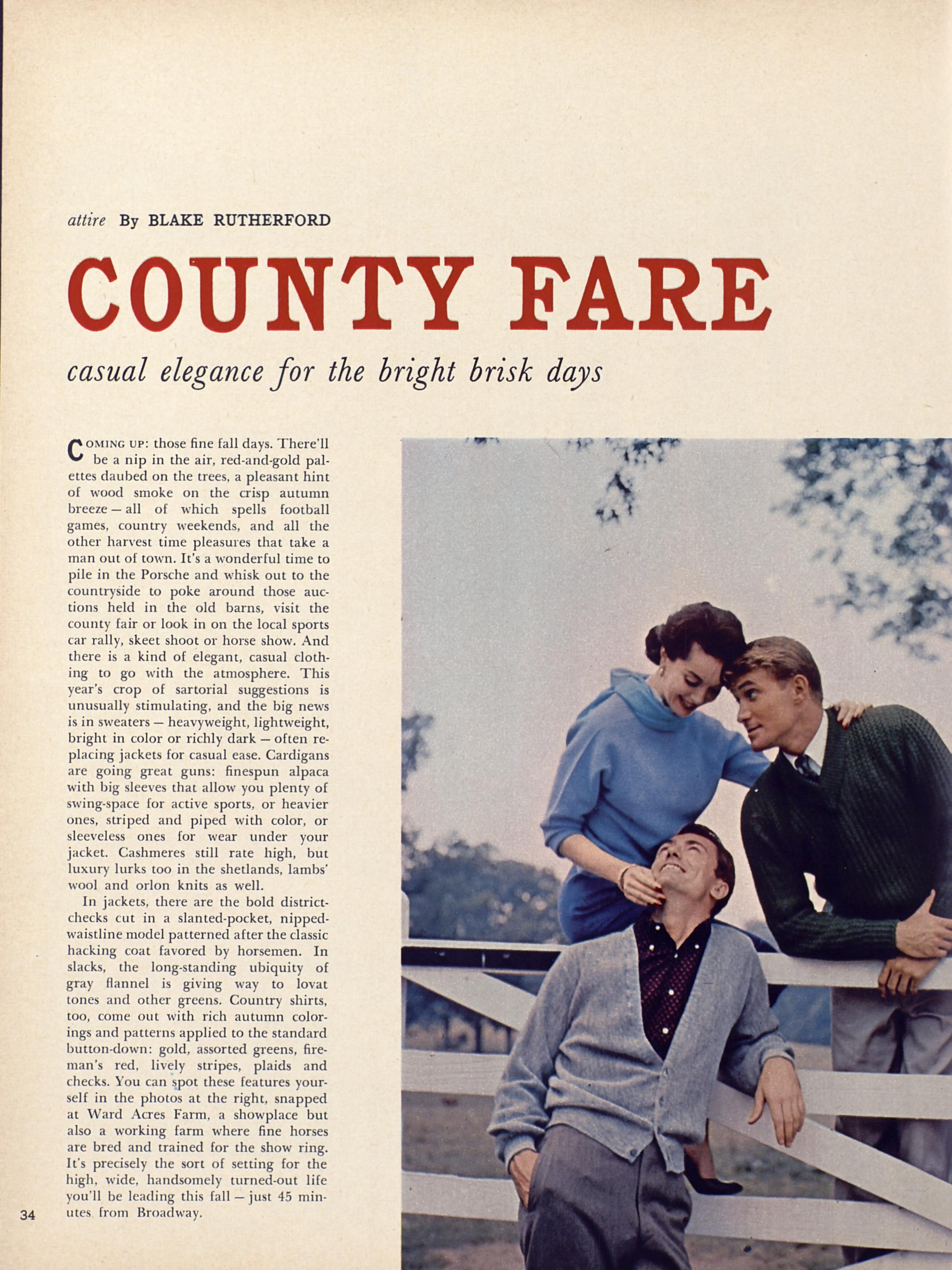 attire By BLAKE RUTHERFORD

COUNTY FARE

casual elegance for the bright brisk days

COMING UP: those fine fall days. There'll be a nip in the air, red-and-gold palettes daubed on the trees, a pleasant hint of wood smoke on the crisp autumn breeze — all of which spells football games, country weekends, and all the other harvest time pleasures that take a man out of town. It's a wonderful time to pile in the Porsche and whisk out to the countryside to poke around those auctions held in the old barns, visit the county fair or look in on the local sports car rally, skeet shoot or horse show. And there is a kind of elegant, casual clothing to go with the atmosphere. This year's crop of sartorial suggestions is unusually stimulating, and the big news is in sweaters — heavyweight, lightweight, bright in color or richly dark — often replacing jackets for casual ease. Cardigans are going great guns: finespun alpaca with big sleeves that allow you plenty of swing-space for active sports, or heavier ones, striped and piped with color, or sleeveless ones for wear under your jacket. Cashmeres still rate high, but luxury lurks too in the shetlands, lambs' wool and orlon knits as well.

In jackets, there are the bold district-checks cut in a slanted-pocket, nipped-waistline model patterned after the classic hacking coat favored by horsemen. In slacks, the long-standing ubiquity of gray flannel is giving way to lovat tones and other greens. Country shirts, too, come out with rich autumn colorings and patterns applied to the standard button-down: gold, assorted greens, fireman's red, lively stripes, plaids and checks. You can spot these features yourself in the photos at the right, snapped at Ward Acres Farm, a showplace but also a working farm where fine horses are bred and trained for the show ring. It's precisely the sort of setting for the high, wide, handsomely turned-out life you'll be leading this fall — just 45 minutes from Broadway.

34